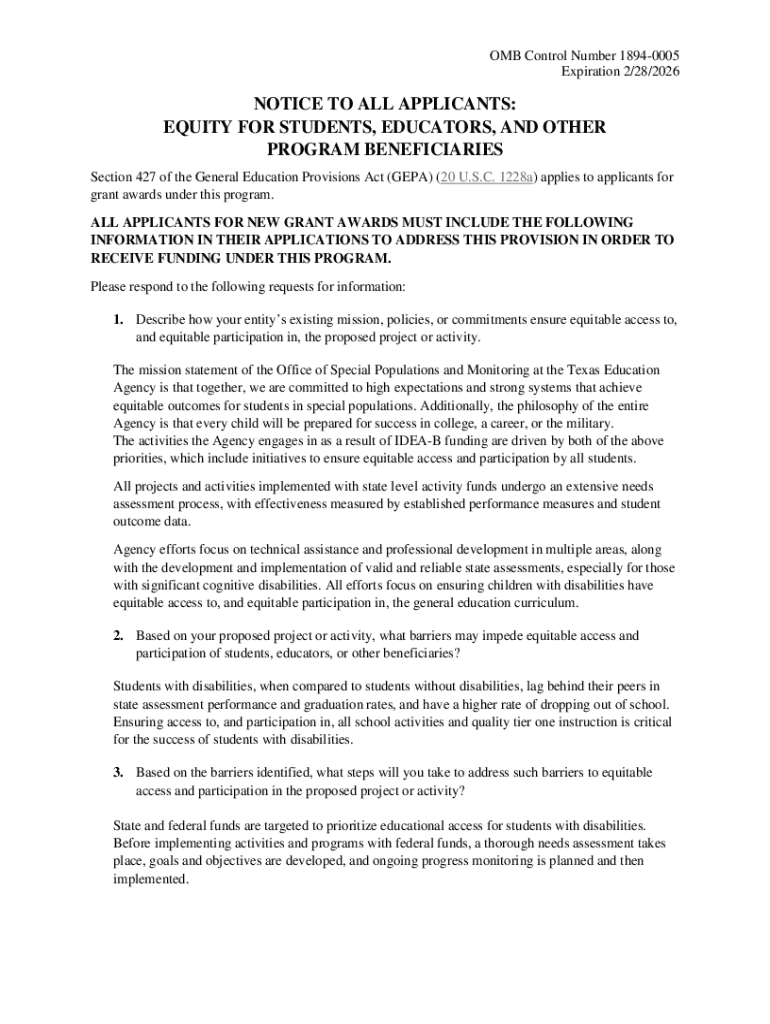 OMB Control Number 1894-0005
Expiration 2/28/2026

NOTICE TO ALL APPLICANTS:
EQUITY FOR STUDENTS, EDUCATORS, AND OTHER PROGRAM BENEFICIARIES

Section 427 of the General Education Provisions Act (GEPA) (20 U.S.C. 1228a) applies to applicants for grant awards under this program.

ALL APPLICANTS FOR NEW GRANT AWARDS MUST INCLUDE THE FOLLOWING INFORMATION IN THEIR APPLICATIONS TO ADDRESS THIS PROVISION IN ORDER TO RECEIVE FUNDING UNDER THIS PROGRAM.

Please respond to the following requests for information:

1. Describe how your entity's existing mission, policies, or commitments ensure equitable access to, and equitable participation in, the proposed project or activity.

The mission statement of the Office of Special Populations and Monitoring at the Texas Education Agency is that together, we are committed to high expectations and strong systems that achieve equitable outcomes for students in special populations. Additionally, the philosophy of the entire Agency is that every child will be prepared for success in college, a career, or the military.
The activities the Agency engages in as a result of IDEA-B funding are driven by both of the above priorities, which include initiatives to ensure equitable access and participation by all students.

All projects and activities implemented with state level activity funds undergo an extensive needs assessment process, with effectiveness measured by established performance measures and student outcome data.

Agency efforts focus on technical assistance and professional development in multiple areas, along with the development and implementation of valid and reliable state assessments, especially for those with significant cognitive disabilities. All efforts focus on ensuring children with disabilities have equitable access to, and equitable participation in, the general education curriculum.

2. Based on your proposed project or activity, what barriers may impede equitable access and participation of students, educators, or other beneficiaries?

Students with disabilities, when compared to students without disabilities, lag behind their peers in state assessment performance and graduation rates, and have a higher rate of dropping out of school. Ensuring access to, and participation in, all school activities and quality tier one instruction is critical for the success of students with disabilities.

3. Based on the barriers identified, what steps will you take to address such barriers to equitable access and participation in the proposed project or activity?

State and federal funds are targeted to prioritize educational access for students with disabilities. Before implementing activities and programs with federal funds, a thorough needs assessment takes place, goals and objectives are developed, and ongoing progress monitoring is planned and then implemented.